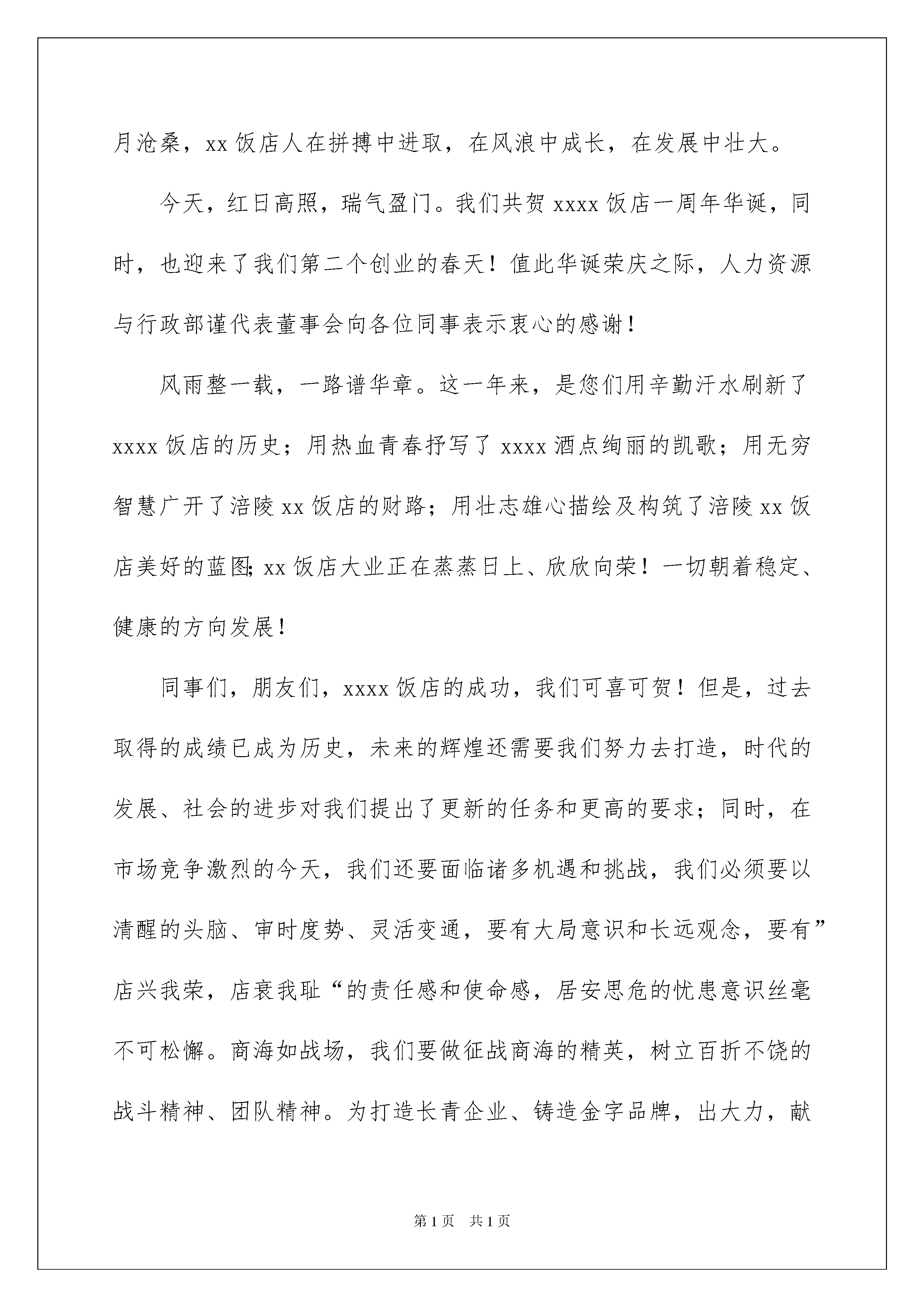 月沧桑，xx 饭店人在拼搏中进取，在风浪中成长，在发展中壮大。

今天，红日高照，瑞气盈门。我们共贺 xxxx 饭店一周年华诞，同时，也迎来了我们第二个创业的春天！值此华诞荣庆之际，人力资源与行政部谨代表董事会向各位同事表示衷心的感谢！

风雨整一载，一路谱华章。这一年来，是您们用辛勤汗水刷新了 xxxx 饭店的历史；用热血青春抒写了 xxxx 酒点绚丽的凯歌；用无穷智慧广开了涪陵 xx 饭店的财路；用壮志雄心描绘及构筑了涪陵 xx 饭店美好的蓝图; xx 饭店大业正在蒸蒸日上、欣欣向荣！一切朝着稳定、健康的方向发展！

同事们，朋友们，xxxx 饭店的成功，我们可喜可贺！但是，过去取得的成绩已成为历史，未来的辉煌还需要我们努力去打造，时代的发展、社会的进步对我们提出了更新的任务和更高的要求；同时，在市场竞争激烈的今天，我们还要面临诸多机遇和挑战，我们必须要以清醒的头脑、审时度势、灵活变通，要有大局意识和长远观念，要有”店兴我荣，店衰我耻“的责任感和使命感，居安思危的忧患意识丝毫不可松懈。商海如战场，我们要做征战商海的精英，树立百折不饶的战斗精神、团队精神。为打造长青企业、铸造金字品牌，出大力，献

第 1 页 共 1 页